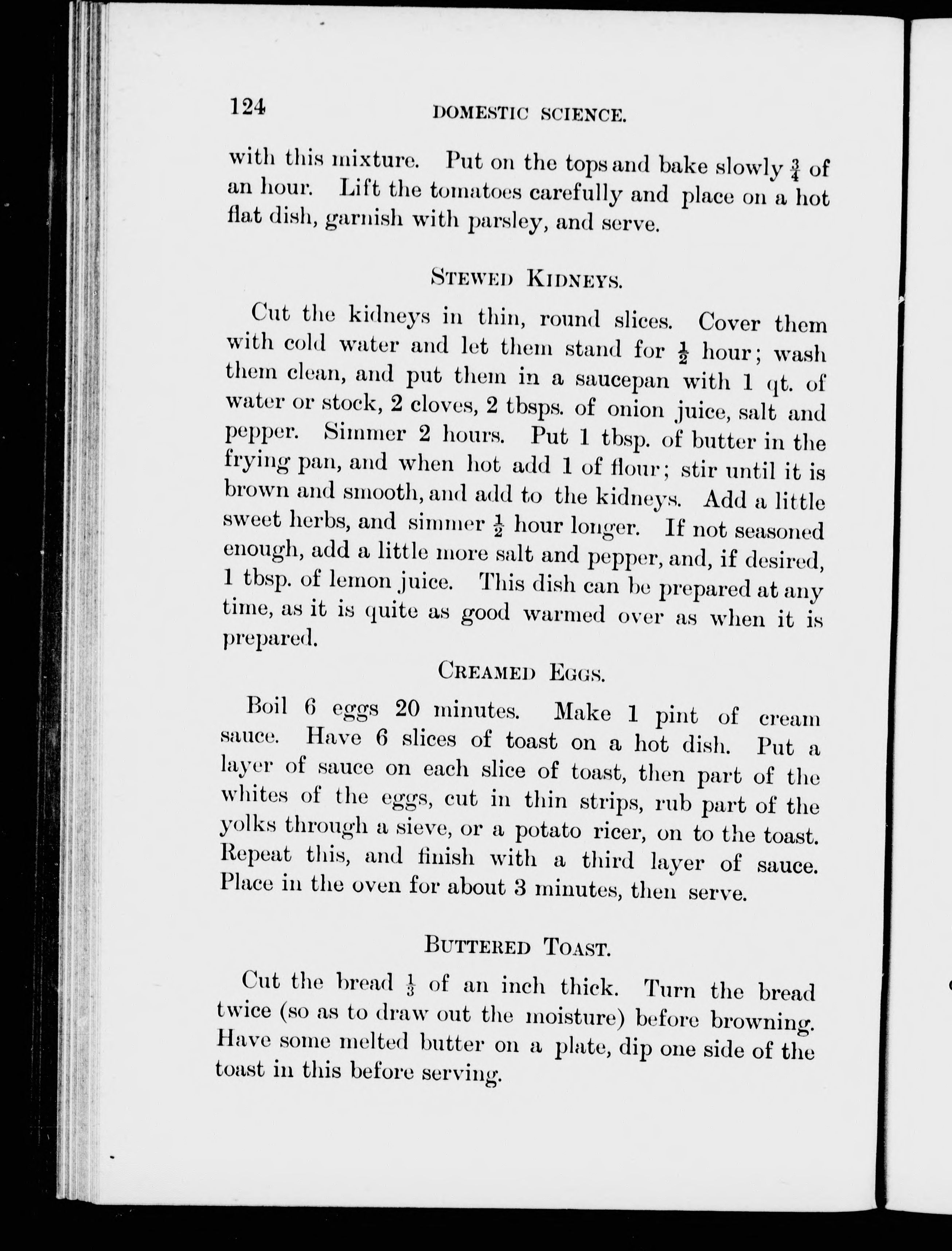 124 DOMESTIC SCIENCE.

with this mixture. Put on the tops and bake slowly $\frac{3}{4}$ of an hour. Lift the tomatoes carefully and place on a hot flat dish, garnish with parsley, and serve.

STEWED KIDNEYS.

Cut the kidneys in thin, round slices. Cover them with cold water and let them stand for $\frac{1}{2}$ hour; wash them clean, and put them in a saucepan with 1 qt. of water or stock, 2 cloves, 2 tbsps. of onion juice, salt and pepper. Simmer 2 hours. Put 1 tbsp. of butter in the frying pan, and when hot add 1 of flour; stir until it is brown and smooth, and add to the kidneys. Add a little sweet herbs, and simmer $\frac{1}{2}$ hour longer. If not seasoned enough, add a little more salt and pepper, and, if desired, 1 tbsp. of lemon juice. This dish can be prepared at any time, as it is quite as good warmed over as when it is prepared.

CREAMED EGGS.

Boil 6 eggs 20 minutes. Make 1 pint of cream sauce. Have 6 slices of toast on a hot dish. Put a layer of sauce on each slice of toast, then part of the whites of the eggs, cut in thin strips, rub part of the yolks through a sieve, or a potato ricer, on to the toast. Repeat this, and finish with a third layer of sauce. Place in the oven for about 3 minutes, then serve.

BUTTERED TOAST.

Cut the bread $\frac{1}{3}$ of an inch thick. Turn the bread twice (so as to draw out the moisture) before browning. Have some melted butter on a plate, dip one side of the toast in this before serving.